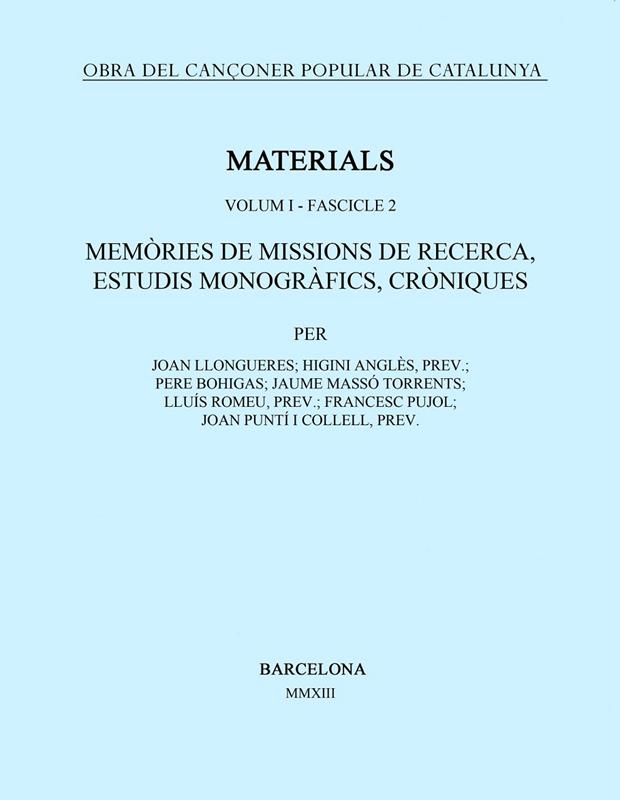 OBRA DEL CANÇONER POPULAR DE CATALUNYA

MATERIALS

VOLUM I - FASCICLE 2

MEMÒRIES DE MISSIONS DE RECERCA, ESTUDIS MONOGRÀFICS, CRÒNIQUES

PER

JOAN LLONGUERES; HIGINI ANGLÈS, PREV.; PERE BOHIGAS; JAUME MASSÓ TORRENTS; LLUÍS ROMEU, PREV.; FRANCESC PUJOL; JOAN PUNTÍ I COLLELL, PREV.

BARCELONA

MMXIII